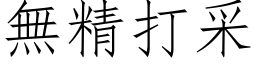 無精打采